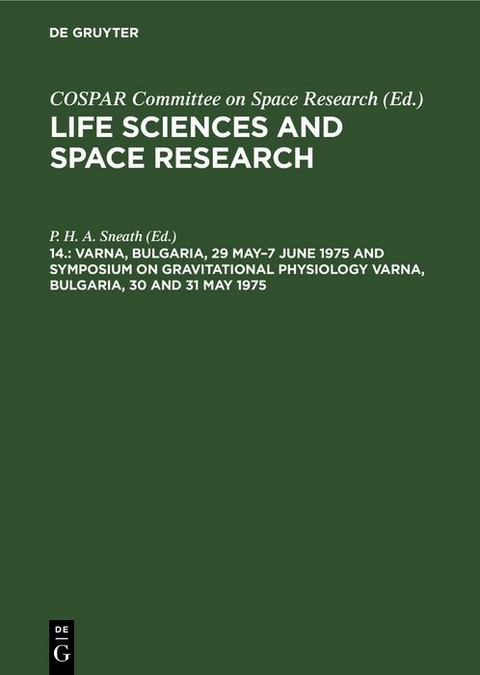 DE GRUYTER

COSPAR Committee on Space Research (Ed.)

LIFE SCIENCES AND SPACE RESEARCH

P. H. A. Sneath (Ed.)

14.: VARNA, BULGARIA, 29 MAY–7 JUNE 1975 AND SYMPOSIUM ON GRAVITATIONAL PHYSIOLOGY VARNA, BULGARIA, 30 AND 31 MAY 1975

DE G